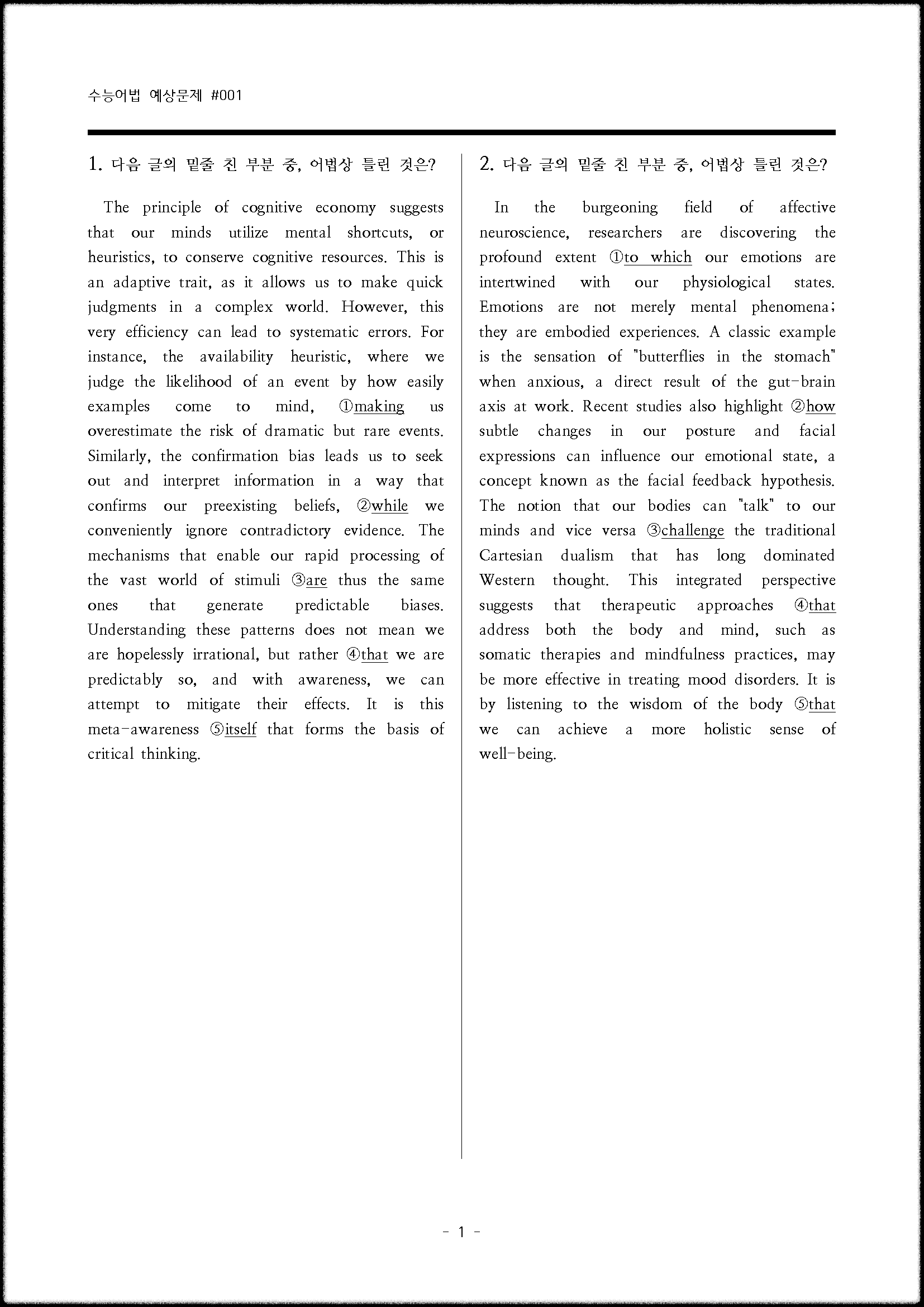 수능어법 예상문제 #001

1. 다음 글의 밑줄 친 부분 중, 어법상 틀린 것은?

The principle of cognitive economy suggests that our minds utilize mental shortcuts, or heuristics, to conserve cognitive resources. This is an adaptive trait, as it allows us to make quick judgments in a complex world. However, this very efficiency can lead to systematic errors. For instance, the availability heuristic, where we judge the likelihood of an event by how easily examples come to mind, ①making us overestimate the risk of dramatic but rare events. Similarly, the confirmation bias leads us to seek out and interpret information in a way that confirms our preexisting beliefs, ②while we conveniently ignore contradictory evidence. The mechanisms that enable our rapid processing of the vast world of stimuli ③are thus the same ones that generate predictable biases. Understanding these patterns does not mean we are hopelessly irrational, but rather ④that we are predictably so, and with awareness, we can attempt to mitigate their effects. It is this meta-awareness ⑤itself that forms the basis of critical thinking.

2. 다음 글의 밑줄 친 부분 중, 어법상 틀린 것은?

In the burgeoning field of affective neuroscience, researchers are discovering the profound extent ①to which our emotions are intertwined with our physiological states. Emotions are not merely mental phenomena; they are embodied experiences. A classic example is the sensation of "butterflies in the stomach" when anxious, a direct result of the gut-brain axis at work. Recent studies also highlight ②how subtle changes in our posture and facial expressions can influence our emotional state, a concept known as the facial feedback hypothesis. The notion that our bodies can "talk" to our minds and vice versa ③challenge the traditional Cartesian dualism that has long dominated Western thought. This integrated perspective suggests that therapeutic approaches ④that address both the body and mind, such as somatic therapies and mindfulness practices, may be more effective in treating mood disorders. It is by listening to the wisdom of the body ⑤that we can achieve a more holistic sense of well-being.

- 1 -